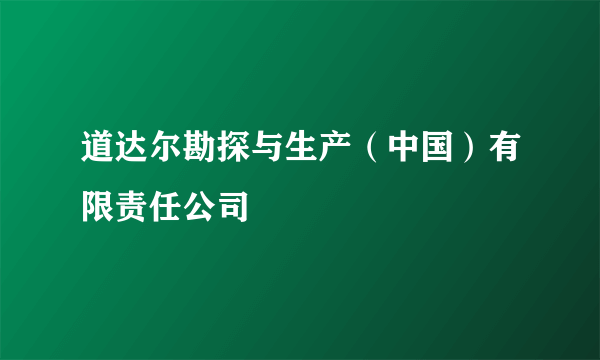 道达尔勘探与生产（中国）有限责任公司